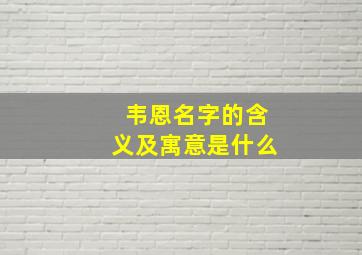 韦恩名字的含义及寓意是什么